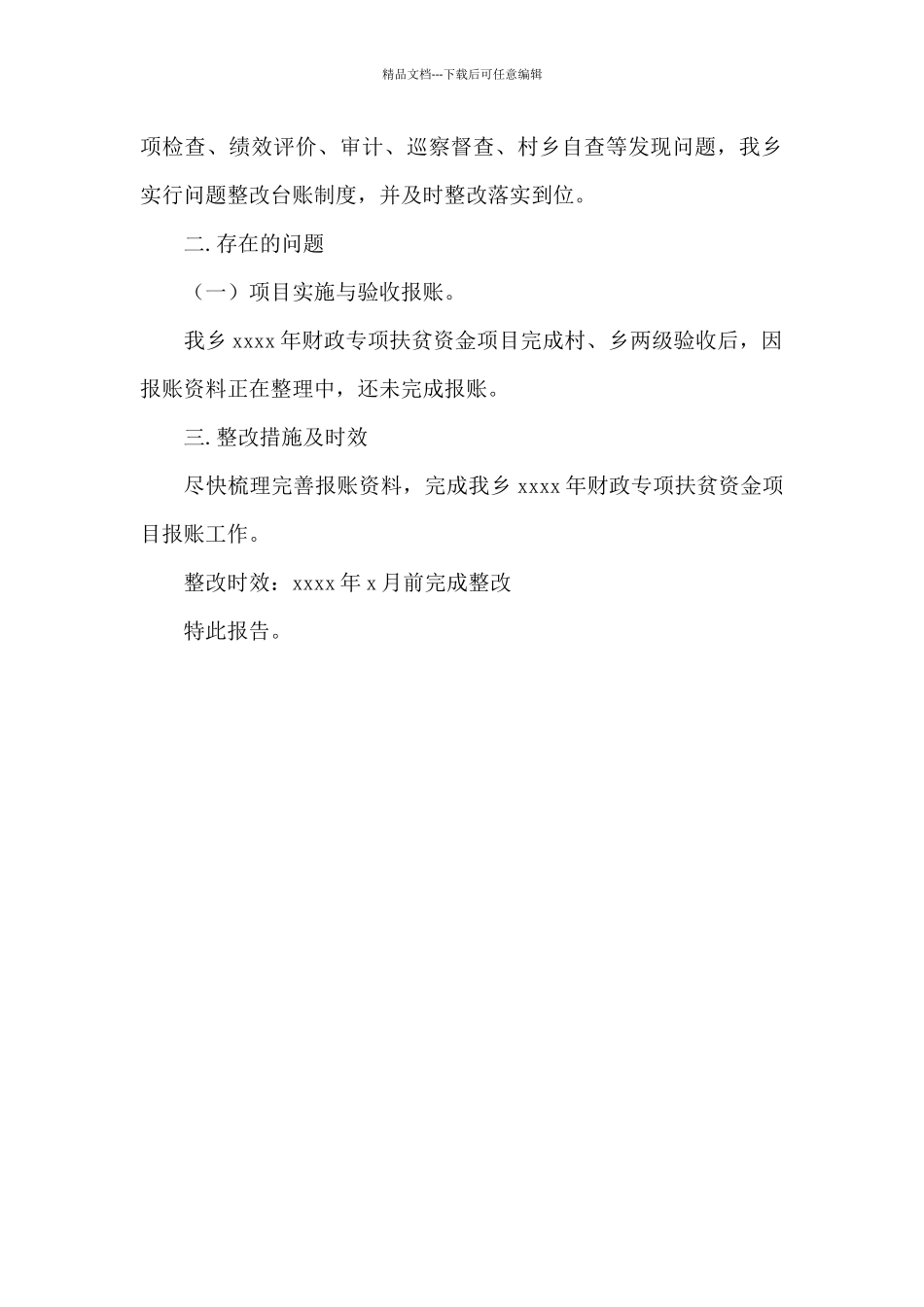 精品文档---下载后可任意编辑

项检查、绩效评价、审计、巡察督查、村乡自查等发现问题，我乡实行问题整改台账制度，并及时整改落实到位。

二. 存在的问题

（一）项目实施与验收报账。

我乡 xxxx 年财政专项扶贫资金项目完成村、乡两级验收后，因报账资料正在整理中，还未完成报账。

三. 整改措施及时效

尽快梳理完善报账资料，完成我乡 xxxx 年财政专项扶贫资金项目报账工作。

整改时效：xxxx 年 x 月前完成整改

特此报告。